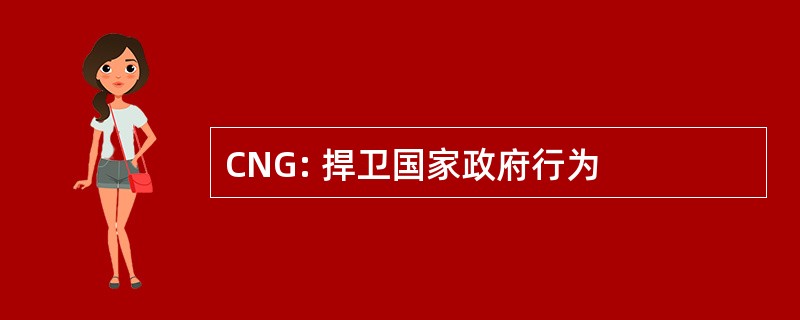 CNG: 捍卫国家政府行为